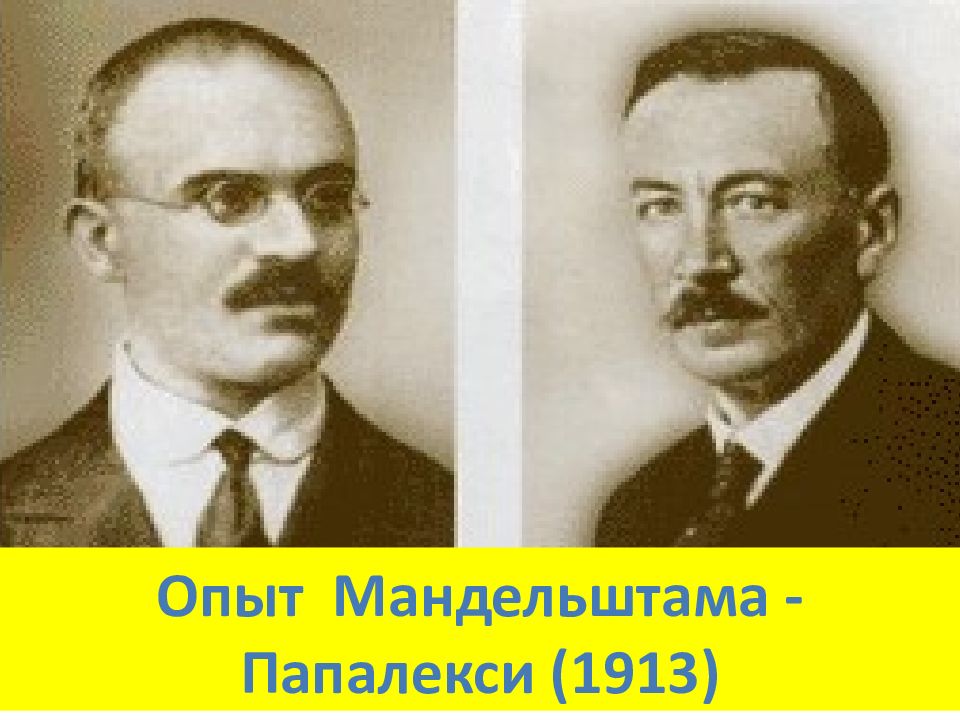 Опыт Мандельштама - Папалекси (1913)